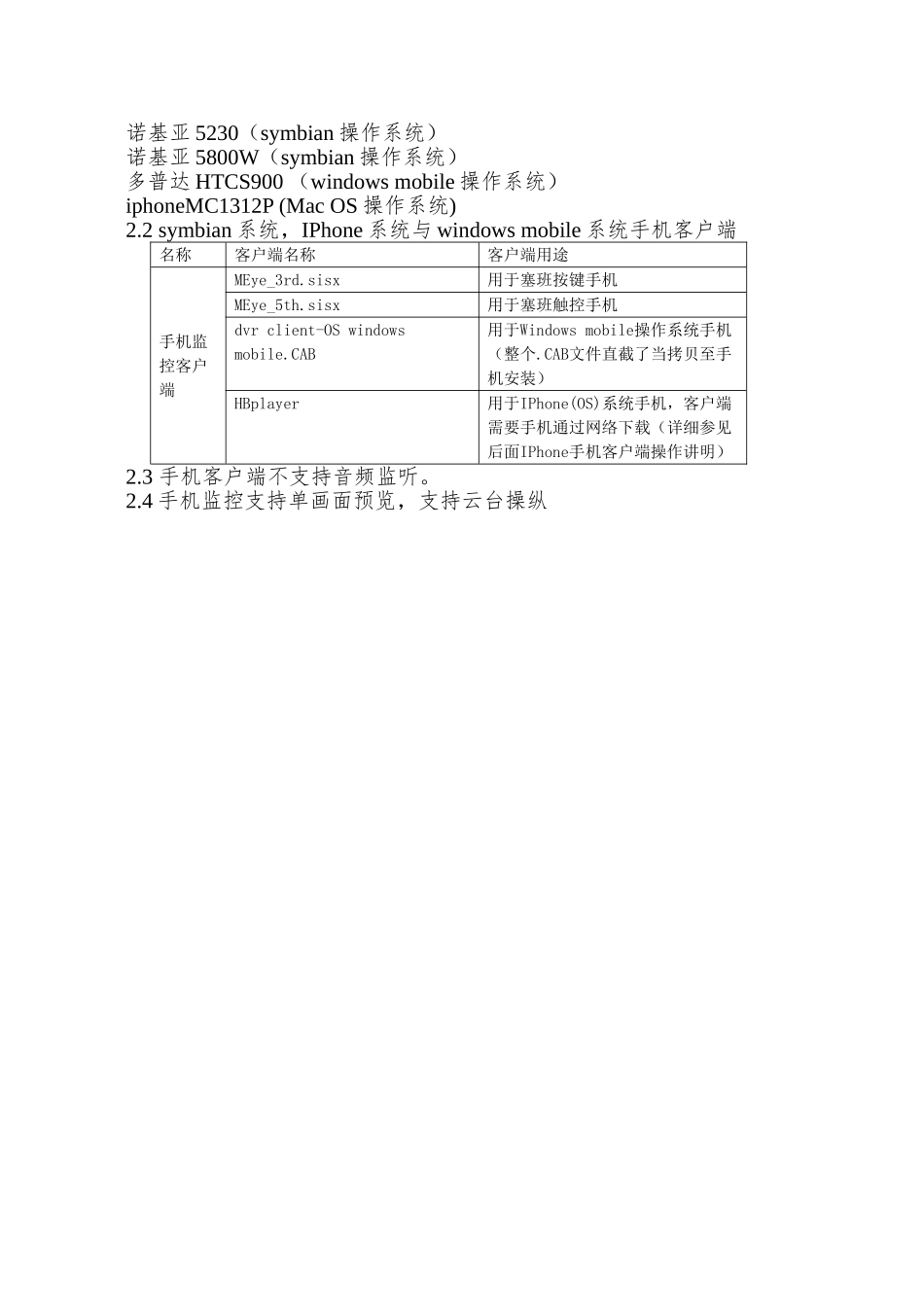 诺基亚 5230（symbian 操作系统）
诺基亚 5800W（symbian 操作系统）
多普达 HTCS900 （windows mobile 操作系统）
iphoneMC1312P (Mac OS 操作系统)
2.2 symbian 系统，IPhone 系统与 windows mobile 系统手机客户端

| 名称 | 客户端名称 | 客户端用途 |
|---|---|---|
| 手机监控客户端 | MEye_3rd.sisx | 用于塞班按键手机 |
| | MEye_5th.sisx | 用于塞班触控手机 |
| | dvr client-OS windows mobile.CAB | 用于Windows mobile操作系统手机（整个.CAB文件直截了当拷贝至手机安装） |
| | HBplayer | 用于IPhone(OS)系统手机，客户端需要手机通过网络下载（详细参见后面IPhone手机客户端操作讲明） |

2.3 手机客户端不支持音频监听。
2.4 手机监控支持单画面预览，支持云台操纵